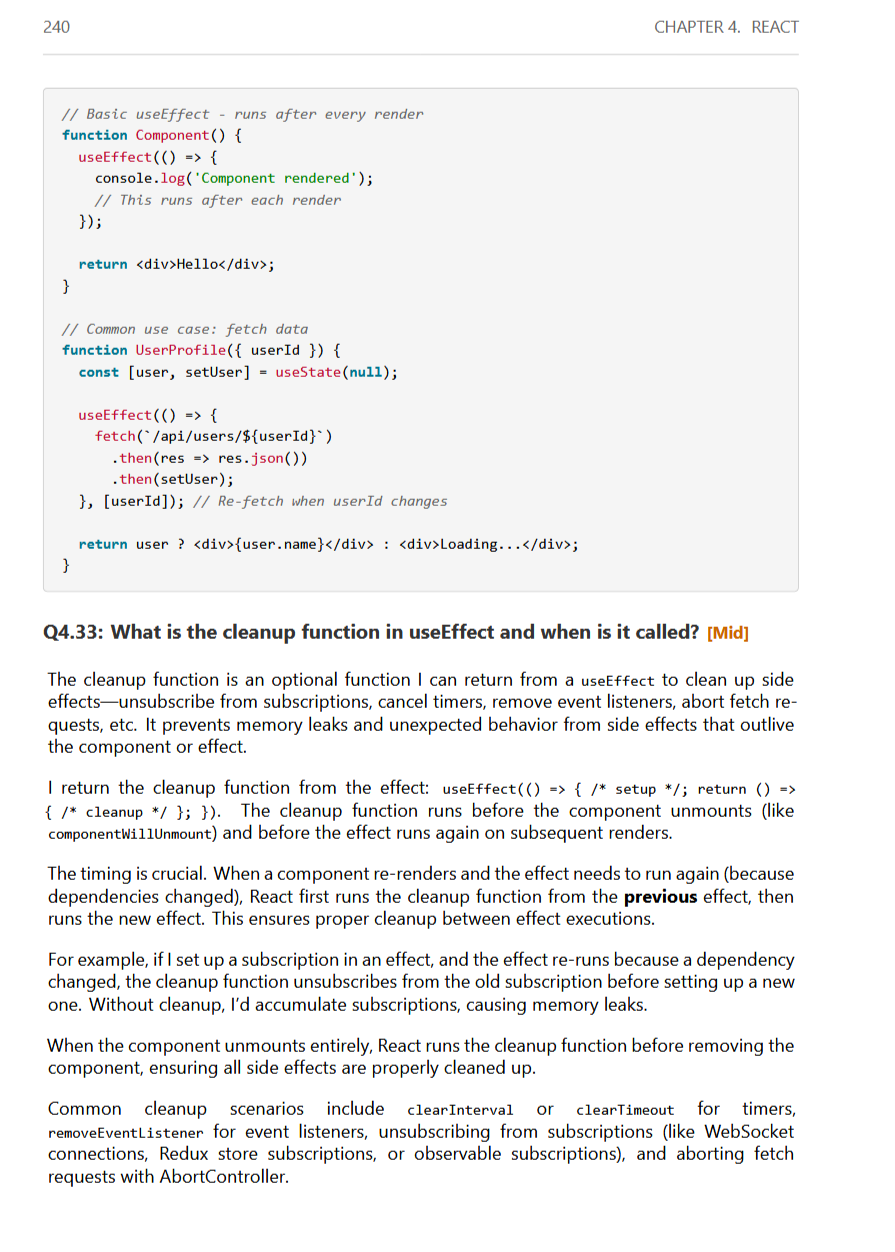 240 CHAPTER 4. REACT

// Basic useEffect - runs after every render
function Component() {
  useEffect(() => {
    console.log('Component rendered');
    // This runs after each render
  });

  return <div>Hello</div>;
}

// Common use case: fetch data
function UserProfile({ userId }) {
  const [user, setUser] = useState(null);

  useEffect(() => {
    fetch(`/api/users/${userId}`)
      .then(res => res.json())
      .then(setUser);
  }, [userId]); // Re-fetch when userId changes

  return user ? <div>{user.name}</div> : <div>Loading...</div>;
}

Q4.33: What is the cleanup function in useEffect and when is it called? [Mid]

The cleanup function is an optional function I can return from a useEffect to clean up side effects—unsubscribe from subscriptions, cancel timers, remove event listeners, abort fetch requests, etc. It prevents memory leaks and unexpected behavior from side effects that outlive the component or effect.

I return the cleanup function from the effect: useEffect(() => { /* setup */; return () => { /* cleanup */ }; }). The cleanup function runs before the component unmounts (like componentWillUnmount) and before the effect runs again on subsequent renders.

The timing is crucial. When a component re-renders and the effect needs to run again (because dependencies changed), React first runs the cleanup function from the previous effect, then runs the new effect. This ensures proper cleanup between effect executions.

For example, if I set up a subscription in an effect, and the effect re-runs because a dependency changed, the cleanup function unsubscribes from the old subscription before setting up a new one. Without cleanup, I'd accumulate subscriptions, causing memory leaks.

When the component unmounts entirely, React runs the cleanup function before removing the component, ensuring all side effects are properly cleaned up.

Common cleanup scenarios include clearInterval or clearTimeout for timers, removeEventListener for event listeners, unsubscribing from subscriptions (like WebSocket connections, Redux store subscriptions, or observable subscriptions), and aborting fetch requests with AbortController.